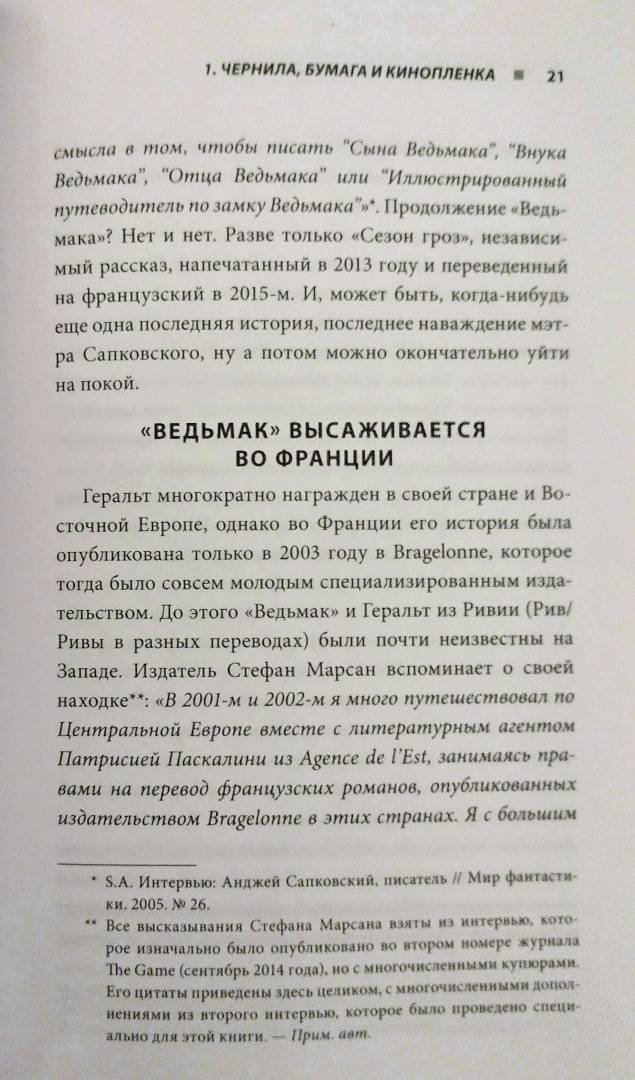 1. ЧЕРНИЛА, БУМАГА И КИНОПЛЕНКА ■ 21

смысла в том, чтобы писать "Сына Ведьмака", "Внука Ведьмака", "Отца Ведьмака" или "Иллюстрированный путеводитель по замку Ведьмака"»*. Продолжение «Ведьмака»? Нет и нет. Разве только «Сезон гроз», независимый рассказ, напечатанный в 2013 году и переведенный на французский в 2015-м. И, может быть, когда-нибудь еще одна последняя история, последнее наваждение мэтра Сапковского, ну а потом можно окончательно уйти на покой.

«ВЕДЬМАК» ВЫСАЖИВАЕТСЯ ВО ФРАНЦИИ

Геральт многократно награжден в своей стране и Восточной Европе, однако во Франции его история была опубликована только в 2003 году в Bragelonne, которое тогда было совсем молодым специализированным издательством. До этого «Ведьмак» и Геральт из Ривии (Рив/Ривы в разных переводах) были почти неизвестны на Западе. Издатель Стефан Марсан вспоминает о своей находке**: «В 2001-м и 2002-м я много путешествовал по Центральной Европе вместе с литературным агентом Патрисией Паскалини из Agence de l'Est, занимаясь правами на перевод французских романов, опубликованных издательством Bragelonne в этих странах. Я с большим

* S.A. Интервью: Анджей Сапковский, писатель // Мир фантастики. 2005. № 26.

** Все высказывания Стефана Марсана взяты из интервью, которое изначально было опубликовано во втором номере журнала The Game (сентябрь 2014 года), но с многочисленными купюрами. Его цитаты приведены здесь целиком, с многочисленными дополнениями из второго интервью, которое было проведено специально для этой книги. — Прим. авт.